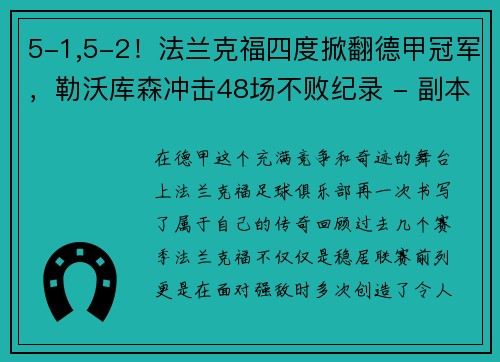 5-1,5-2！法兰克福四度掀翻德甲冠军，勒沃库森冲击48场不败纪录 - 副本

在德甲这个充满竞争和奇迹的舞台上法兰克福足球俱乐部再一次书写了属于自己的传奇回顾过去几个赛季法兰克福不仅仅是稳居联赛前列更是在面对强敌时多次创造了令人